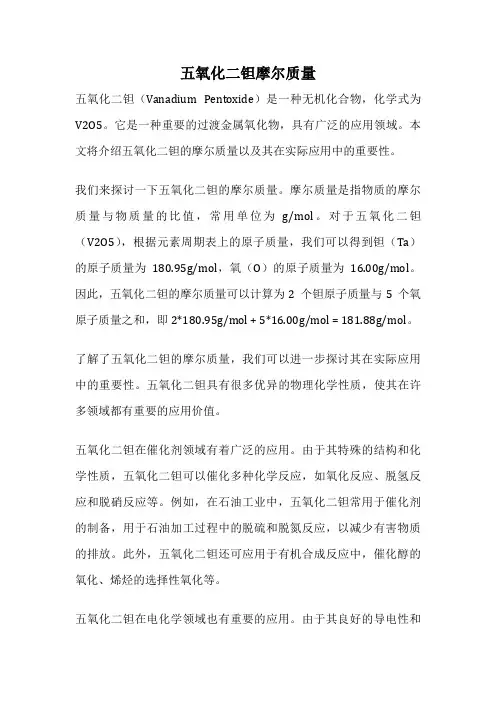 五氧化二钽摩尔质量

五氧化二钽（Vanadium Pentoxide）是一种无机化合物，化学式为V2O5。它是一种重要的过渡金属氧化物，具有广泛的应用领域。本文将介绍五氧化二钽的摩尔质量以及其在实际应用中的重要性。

我们来探讨一下五氧化二钽的摩尔质量。摩尔质量是指物质的摩尔质量与物质量的比值，常用单位为 g/mol。对于五氧化二钽（V2O5），根据元素周期表上的原子质量，我们可以得到钽（Ta）的原子质量为 180.95g/mol，氧（O）的原子质量为 16.00g/mol。因此，五氧化二钽的摩尔质量可以计算为 2 个钽原子质量与 5 个氧原子质量之和，即 2*180.95g/mol + 5*16.00g/mol = 181.88g/mol。

了解了五氧化二钽的摩尔质量，我们可以进一步探讨其在实际应用中的重要性。五氧化二钽具有很多优异的物理化学性质，使其在许多领域都有重要的应用价值。

五氧化二钽在催化剂领域有着广泛的应用。由于其特殊的结构和化学性质，五氧化二钽可以催化多种化学反应，如氧化反应、脱氢反应和脱硝反应等。例如，在石油工业中，五氧化二钽常用于催化剂的制备，用于石油加工过程中的脱硫和脱氮反应，以减少有害物质的排放。此外，五氧化二钽还可应用于有机合成反应中，催化醇的氧化、烯烃的选择性氧化等。

五氧化二钽在电化学领域也有重要的应用。由于其良好的导电性和